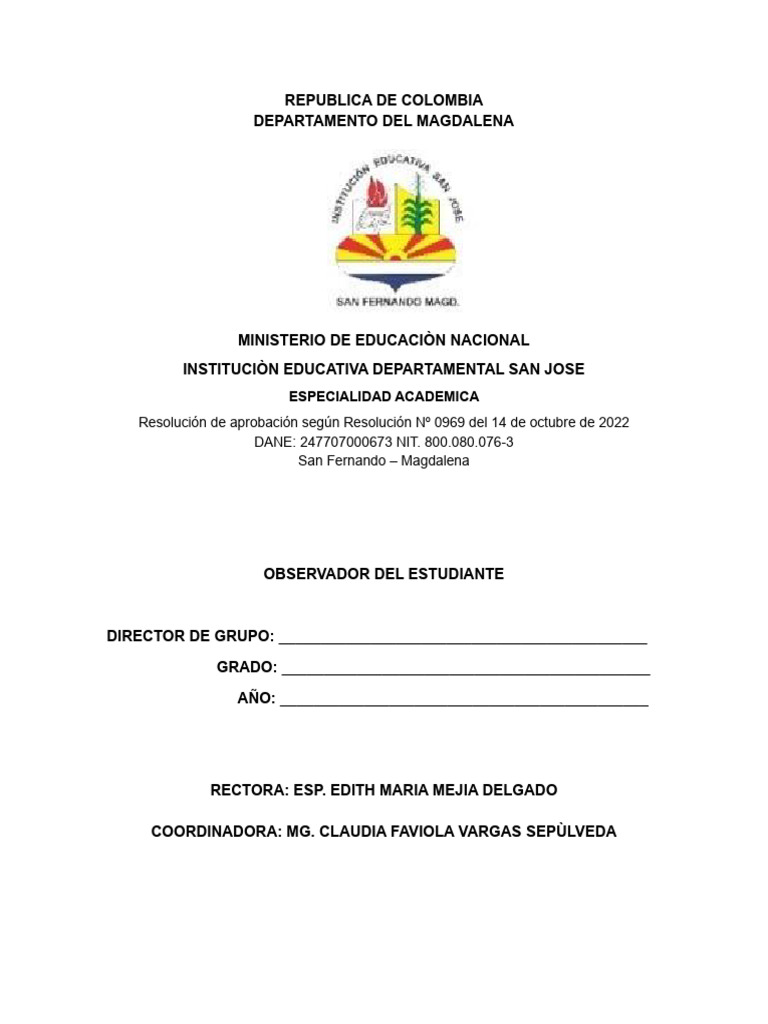 REPUBLICA DE COLOMBIA
DEPARTAMENTO DEL MAGDALENA

INSTITUCIÓN EDUCATIVA SAN JOSE

SAN FERNANDO MAGD.

MINISTERIO DE EDUCACIÒN NACIONAL

INSTITUCIÒN EDUCATIVA DEPARTAMENTAL SAN JOSE

ESPECIALIDAD ACADEMICA

Resolución de aprobación según Resolución Nº 0969 del 14 de octubre de 2022
DANE: 247707000673 NIT. 800.080.076-3
San Fernando – Magdalena

OBSERVADOR DEL ESTUDIANTE

DIRECTOR DE GRUPO: ____________________________________________

GRADO: ____________________________________________

AÑO: ____________________________________________

RECTORA: ESP. EDITH MARIA MEJIA DELGADO

COORDINADORA: MG. CLAUDIA FAVIOLA VARGAS SEPÙLVEDA